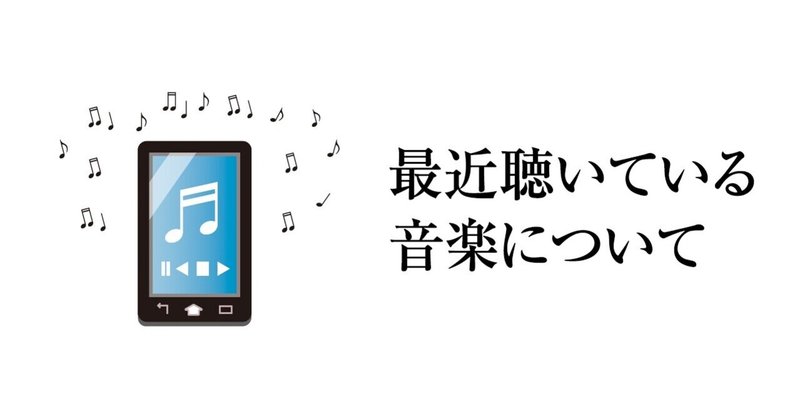 最近聴いている
音楽について